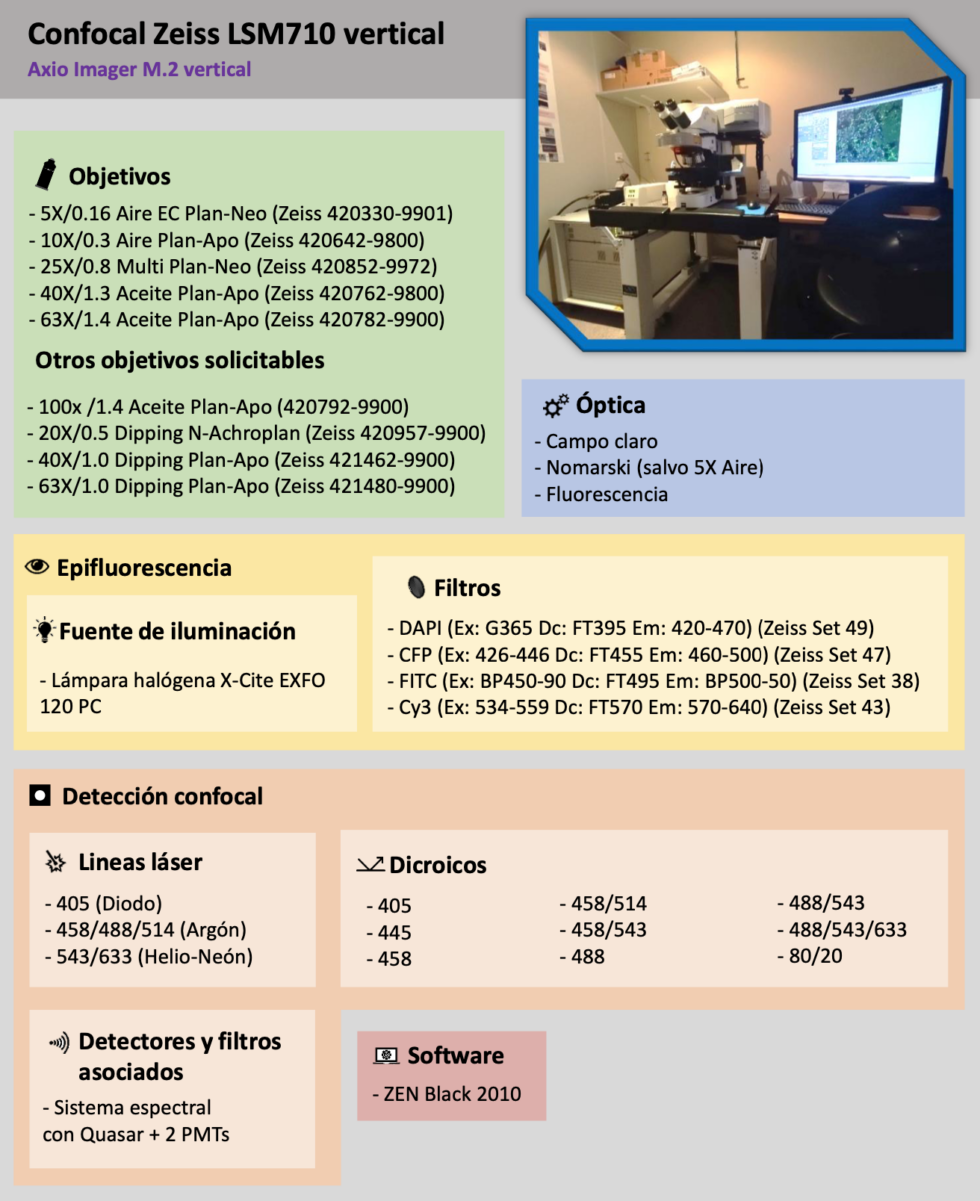 Confocal Zeiss LSM710 vertical
Axio Imager M.2 vertical

Objetivos
- 5X/0.16 Aire EC Plan-Neo (Zeiss 420330-9901)
- 10X/0.3 Aire Plan-Apo (Zeiss 420642-9800)
- 25X/0.8 Multi Plan-Neo (Zeiss 420852-9972)
- 40X/1.3 Aceite Plan-Apo (Zeiss 420762-9800)
- 63X/1.4 Aceite Plan-Apo (Zeiss 420782-9900)

Otros objetivos solicitables
- 100x /1.4 Aceite Plan-Apo (420792-9900)
- 20X/0.5 Dipping N-Achroplan (Zeiss 420957-9900)
- 40X/1.0 Dipping Plan-Apo (Zeiss 421462-9900)
- 63X/1.0 Dipping Plan-Apo (Zeiss 421480-9900)

Óptica
- Campo claro
- Nomarski (salvo 5X Aire)
- Fluorescencia

Epifluorescencia

Fuente de iluminación
- Lámpara halógena X-Cite EXFO 120 PC

Filtros
- DAPI (Ex: G365 Dc: FT395 Em: 420-470) (Zeiss Set 49)
- CFP (Ex: 426-446 Dc: FT455 Em: 460-500) (Zeiss Set 47)
- FITC (Ex: BP450-90 Dc: FT495 Em: BP500-50) (Zeiss Set 38)
- Cy3 (Ex: 534-559 Dc: FT570 Em: 570-640) (Zeiss Set 43)

Detección confocal

Lineas láser
- 405 (Diodo)
- 458/488/514 (Argón)
- 543/633 (Helio-Neón)

Dicroicos
- 405
- 445
- 458
- 458/514
- 458/543
- 488
- 488/543
- 488/543/633
- 80/20

Detectores y filtros asociados
- Sistema espectral con Quasar + 2 PMTs

Software
- ZEN Black 2010